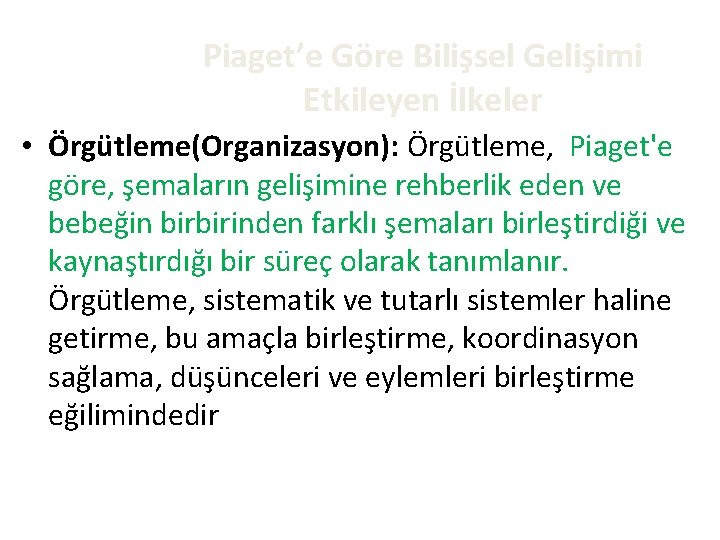 Piaget'e Göre Bilişsel Gelişimi Etkileyen İlkeler

• Örgütleme(Organizasyon): Örgütleme, Piaget'e göre, şemaların gelişimine rehberlik eden ve bebeğin birbirinden farklı şemaları birleştirdiği ve kaynaştırdığı bir süreç olarak tanımlanır. Örgütleme, sistematik ve tutarlı sistemler haline getirme, bu amaçla birleştirme, koordinasyon sağlama, düşünceleri ve eylemleri birleştirme eğilimindedir